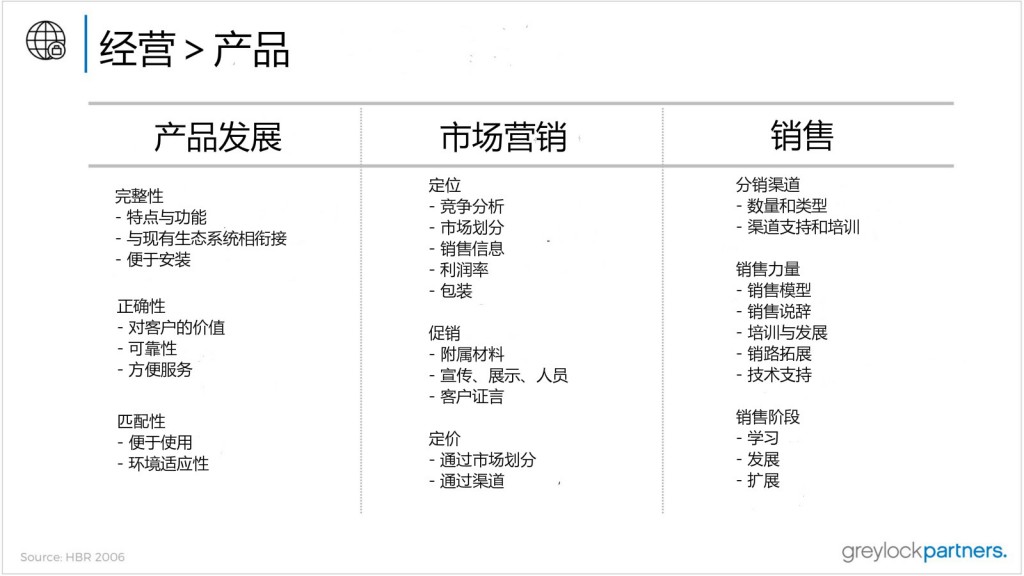 经营 > 产品

产品发展

完整性
- 特点与功能
- 与现有生态系统相衔接
- 便于安装

正确性
- 对客户的价值
- 可靠性
- 方便服务

匹配性
- 便于使用
- 环境适应性

市场营销

定位
- 竞争分析
- 市场划分
- 销售信息
- 利润率
- 包装

促销
- 附属材料
- 宣传、展示、人员
- 客户证言

定价
- 通过市场划分
- 通过渠道

销售

分销渠道
- 数量和类型
- 渠道支持和培训

销售力量
- 销售模型
- 销售说辞
- 培训与发展
- 销路拓展
- 技术支持

销售阶段
- 学习
- 发展
- 扩展

Source: HBR 2006

greylockpartners.